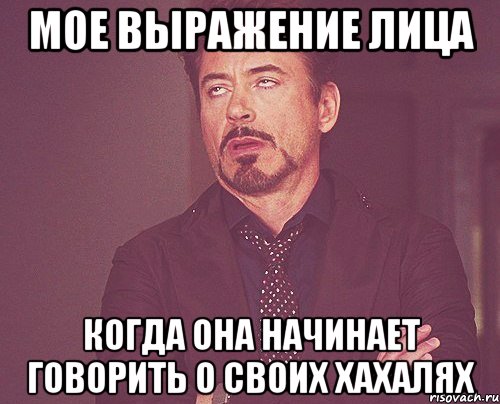 МОЕ ВЫРАЖЕНИЕ ЛИЦА

КОГДА ОНА НАЧИНАЕТ ГОВОРИТЬ О СВОИХ ХАХАЛЯХ

risovach.ru